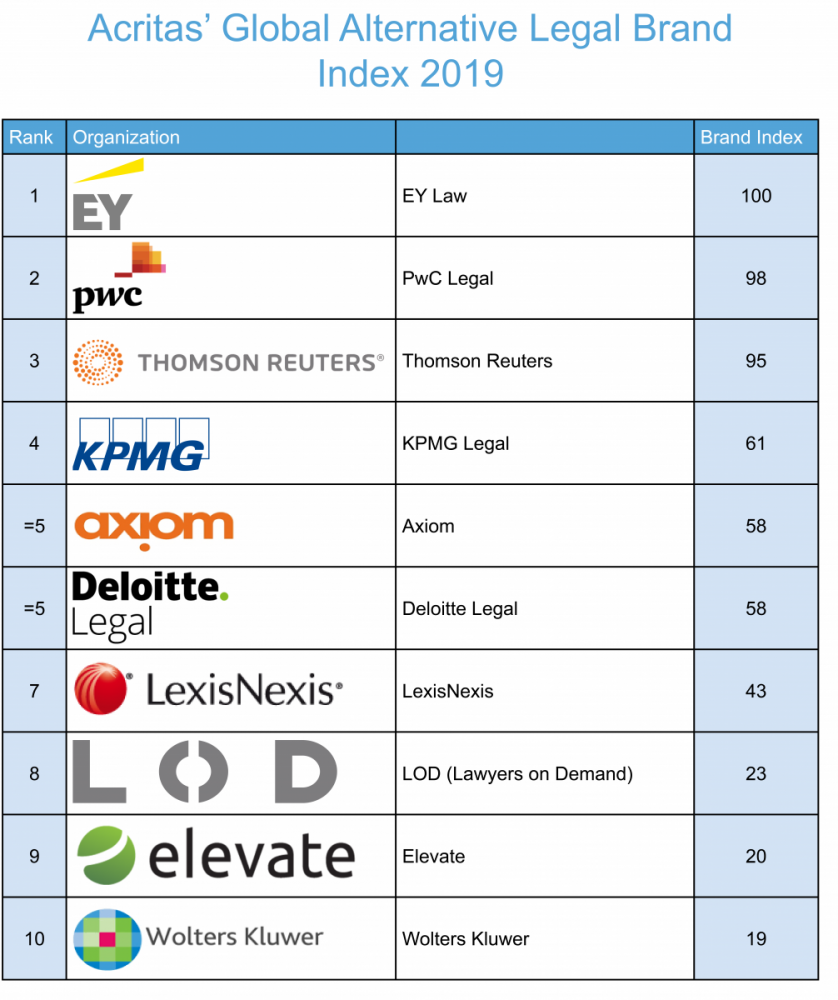 Acritas' Global Alternative Legal Brand Index 2019

| Rank | Organization | | Brand Index |
|---|---|---|---|
| 1 | EY | EY Law | 100 |
| 2 | pwc | PwC Legal | 98 |
| 3 | THOMSON REUTERS® | Thomson Reuters | 95 |
| 4 | KPMG | KPMG Legal | 61 |
| =5 | axiom | Axiom | 58 |
| =5 | Deloitte. Legal | Deloitte Legal | 58 |
| 7 | LexisNexis® | LexisNexis | 43 |
| 8 | LOD | LOD (Lawyers on Demand) | 23 |
| 9 | elevate | Elevate | 20 |
| 10 | Wolters Kluwer | Wolters Kluwer | 19 |